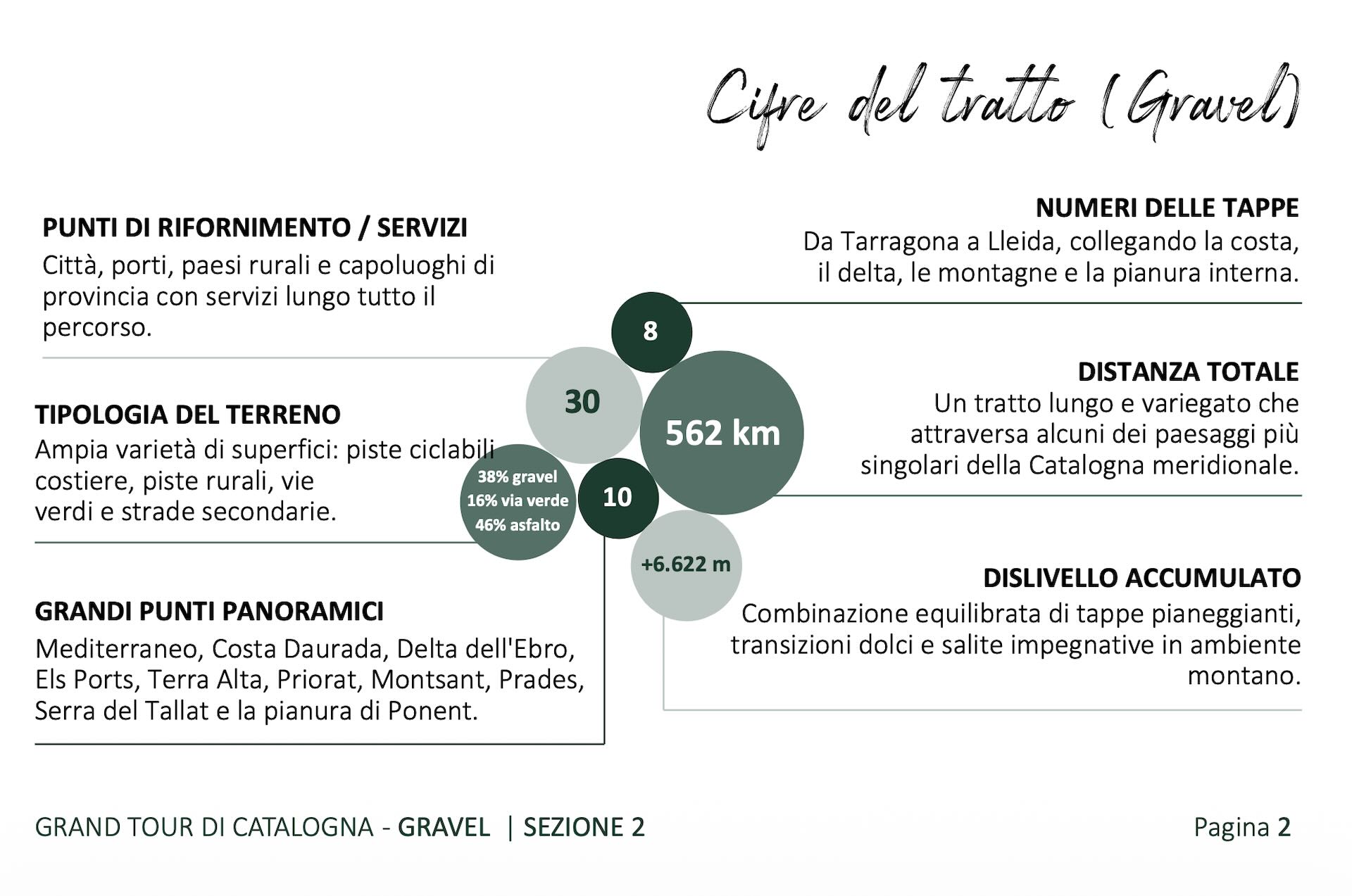 Cifre del tratto (Gravel)

PUNTI DI RIFORNIMENTO / SERVIZI
Città, porti, paesi rurali e capoluoghi di provincia con servizi lungo tutto il percorso.

TIPOLOGIA DEL TERRENO
Ampia varietà di superfici: piste ciclabili costiere, piste rurali, vie verdi e strade secondarie.

GRANDI PUNTI PANORAMICI
Mediterraneo, Costa Daurada, Delta dell'Ebro, Els Ports, Terra Alta, Priorat, Montsant, Prades, Serra del Tallat e la pianura di Ponent.

8

30

562 km

38% gravel
16% via verde
46% asfalto

10

+6.622 m

NUMERI DELLE TAPPE
Da Tarragona a Lleida, collegando la costa, il delta, le montagne e la pianura interna.

DISTANZA TOTALE
Un tratto lungo e variegato che attraversa alcuni dei paesaggi più singolari della Catalogna meridionale.

DISLIVELLO ACCUMULATO
Combinazione equilibrata di tappe pianeggianti, transizioni dolci e salite impegnative in ambiente montano.

GRAND TOUR DI CATALOGNA - GRAVEL | SEZIONE 2

Pagina 2